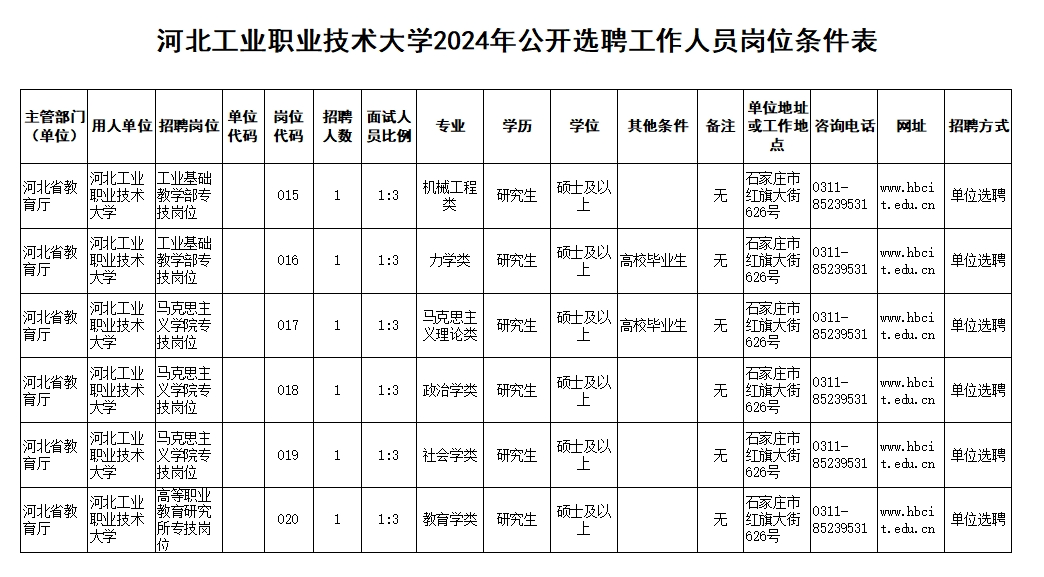 河北工业职业技术大学2024年公开选聘工作人员岗位条件表

| 主管部门（单位） | 用人单位 | 招聘岗位 | 单位代码 | 岗位代码 | 招聘人数 | 面试人员比例 | 专业 | 学历 | 学位 | 其他条件 | 备注 | 单位地址或工作地点 | 咨询电话 | 网址 | 招聘方式 |
|---|---|---|---|---|---|---|---|---|---|---|---|---|---|---|---|
| 河北省教育厅 | 河北工业职业技术大学 | 工业基础教学部专技岗位 | | 015 | 1 | 1:3 | 机械工程类 | 研究生 | 硕士及以上 | | 无 | 石家庄市红旗大街626号 | 0311-85239531 | www.hbcit.edu.cn | 单位选聘 |
| 河北省教育厅 | 河北工业职业技术大学 | 工业基础教学部专技岗位 | | 016 | 1 | 1:3 | 力学类 | 研究生 | 硕士及以上 | 高校毕业生 | 无 | 石家庄市红旗大街626号 | 0311-85239531 | www.hbcit.edu.cn | 单位选聘 |
| 河北省教育厅 | 河北工业职业技术大学 | 马克思主义学院专技岗位 | | 017 | 1 | 1:3 | 马克思主义理论类 | 研究生 | 硕士及以上 | 高校毕业生 | 无 | 石家庄市红旗大街626号 | 0311-85239531 | www.hbcit.edu.cn | 单位选聘 |
| 河北省教育厅 | 河北工业职业技术大学 | 马克思主义学院专技岗位 | | 018 | 1 | 1:3 | 政治学类 | 研究生 | 硕士及以上 | | 无 | 石家庄市红旗大街626号 | 0311-85239531 | www.hbcit.edu.cn | 单位选聘 |
| 河北省教育厅 | 河北工业职业技术大学 | 马克思主义学院专技岗位 | | 019 | 1 | 1:3 | 社会学类 | 研究生 | 硕士及以上 | | 无 | 石家庄市红旗大街626号 | 0311-85239531 | www.hbcit.edu.cn | 单位选聘 |
| 河北省教育厅 | 河北工业职业技术大学 | 高等职业教育研究所专技岗位 | | 020 | 1 | 1:3 | 教育学类 | 研究生 | 硕士及以上 | | 无 | 石家庄市红旗大街626号 | 0311-85239531 | www.hbcit.edu.cn | 单位选聘 |